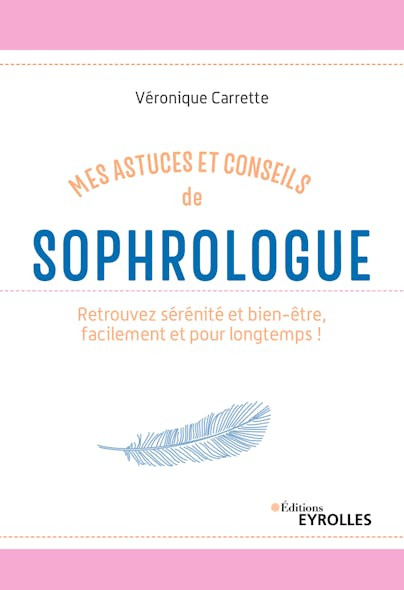 Véronique Carrette

MES ASTUCES ET CONSEILS
de
SOPHROLOGUE

Retrouvez sérénité et bien-être, facilement et pour longtemps !

Éditions
EYROLLES